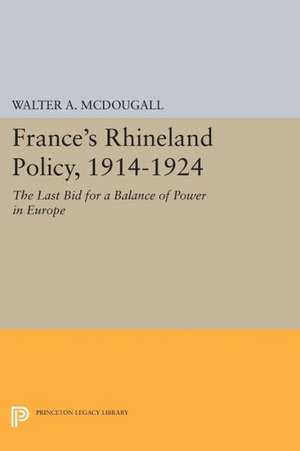 WALTER A. MCDOUGALL

France's Rhineland Policy, 1914-1924

The Last Bid for a Balance of Power in Europe

PRINCETON LEGACY LIBRARY